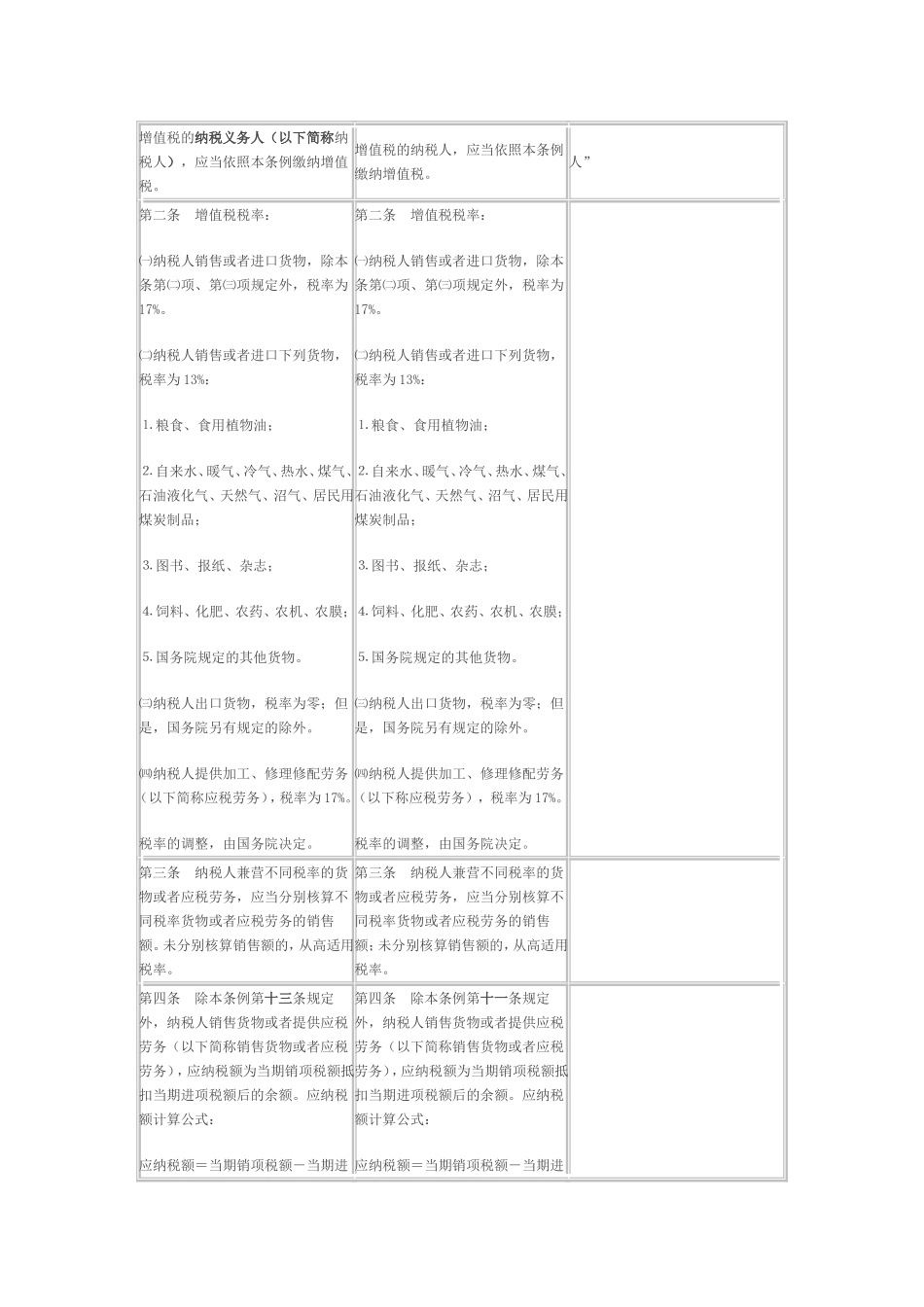 | | | |
|---|---|---|
| 增值税的纳税义务人（以下简称纳税人），应当依照本条例缴纳增值税。 | 增值税的纳税人，应当依照本条例缴纳增值税。 | 人” |
| 第二条　增值税税率：<br><br>㈠纳税人销售或者进口货物，除本条第㈡项、第㈢项规定外，税率为17%。<br><br>㈡纳税人销售或者进口下列货物，税率为13%：<br><br>1.粮食、食用植物油；<br><br>2.自来水、暖气、冷气、热水、煤气、石油液化气、天然气、沼气、居民用煤炭制品；<br><br>3.图书、报纸、杂志；<br><br>4.饲料、化肥、农药、农机、农膜；<br><br>5.国务院规定的其他货物。<br><br>㈢纳税人出口货物，税率为零；但是，国务院另有规定的除外。<br><br>㈣纳税人提供加工、修理修配劳务（以下简称应税劳务），税率为17%。<br><br>税率的调整，由国务院决定。 | 第二条　增值税税率：<br><br>㈠纳税人销售或者进口货物，除本条第㈡项、第㈢项规定外，税率为17%。<br><br>㈡纳税人销售或者进口下列货物，税率为13%：<br><br>1.粮食、食用植物油；<br><br>2.自来水、暖气、冷气、热水、煤气、石油液化气、天然气、沼气、居民用煤炭制品；<br><br>3.图书、报纸、杂志；<br><br>4.饲料、化肥、农药、农机、农膜；<br><br>5.国务院规定的其他货物。<br><br>㈢纳税人出口货物，税率为零；但是，国务院另有规定的除外。<br><br>㈣纳税人提供加工、修理修配劳务（以下称应税劳务），税率为17%。<br><br>税率的调整，由国务院决定。 | |
| 第三条　纳税人兼营不同税率的货物或者应税劳务，应当分别核算不同税率货物或者应税劳务的销售额。未分别核算销售额的，从高适用税率。 | 第三条　纳税人兼营不同税率的货物或者应税劳务，应当分别核算不同税率货物或者应税劳务的销售额；未分别核算销售额的，从高适用税率。 | |
| 第四条　除本条例第十三条规定外，纳税人销售货物或者提供应税劳务（以下简称销售货物或者应税劳务），应纳税额为当期销项税额抵扣当期进项税额后的余额。应纳税额计算公式：<br><br>应纳税额＝当期销项税额－当期进 | 第四条　除本条例第十一条规定外，纳税人销售货物或者提供应税劳务（以下简称销售货物或者应税劳务），应纳税额为当期销项税额抵扣当期进项税额后的余额。应纳税额计算公式：<br><br>应纳税额＝当期销项税额－当期进 | |